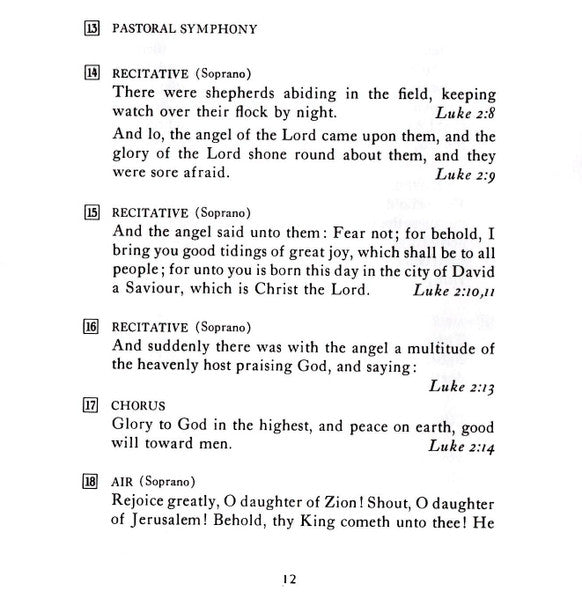 13 PASTORAL SYMPHONY

14 RECITATIVE (Soprano)
There were shepherds abiding in the field, keeping watch over their flock by night. *Luke 2:8*

And lo, the angel of the Lord came upon them, and the glory of the Lord shone round about them, and they were sore afraid. *Luke 2:9*

15 RECITATIVE (Soprano)
And the angel said unto them: Fear not; for behold, I bring you good tidings of great joy, which shall be to all people; for unto you is born this day in the city of David a Saviour, which is Christ the Lord. *Luke 2:10,11*

16 RECITATIVE (Soprano)
And suddenly there was with the angel a multitude of the heavenly host praising God, and saying: *Luke 2:13*

17 CHORUS
Glory to God in the highest, and peace on earth, good will toward men. *Luke 2:14*

18 AIR (Soprano)
Rejoice greatly, O daughter of Zion! Shout, O daughter of Jerusalem! Behold, thy King cometh unto thee! He

12